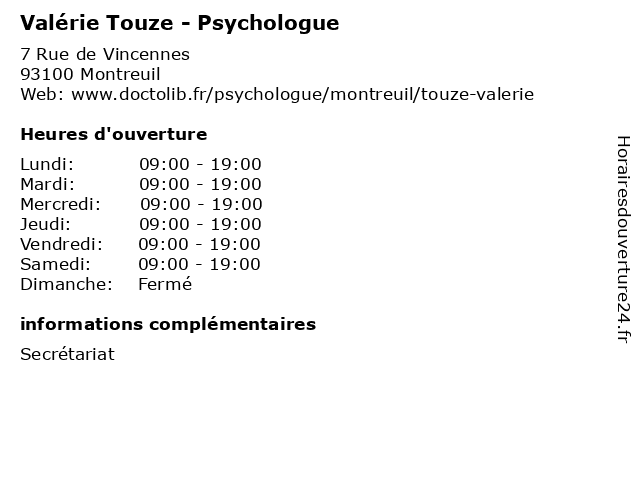 Valérie Touze - Psychologue

7 Rue de Vincennes
93100 Montreuil
Web: www.doctolib.fr/psychologue/montreuil/touze-valerie

Heures d'ouverture

| | |
|---|---|
| Lundi: | 09:00 - 19:00 |
| Mardi: | 09:00 - 19:00 |
| Mercredi: | 09:00 - 19:00 |
| Jeudi: | 09:00 - 19:00 |
| Vendredi: | 09:00 - 19:00 |
| Samedi: | 09:00 - 19:00 |
| Dimanche: | Fermé |

informations complémentaires

Secrétariat

Horairesdouverture24.fr